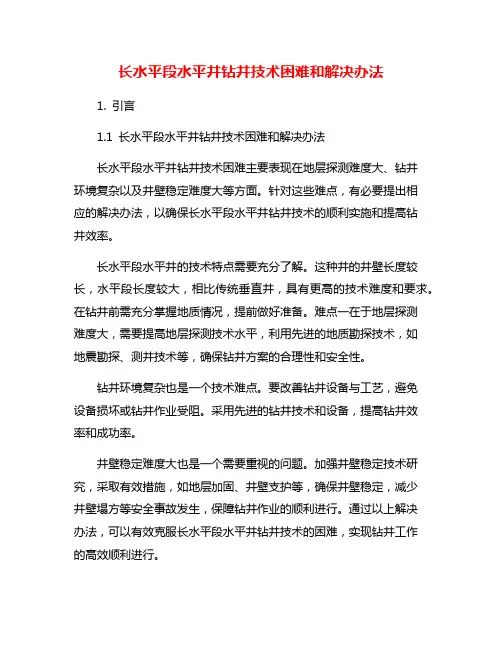 长水平段水平井钻井技术困难和解决办法

1. 引言

1.1 长水平段水平井钻井技术困难和解决办法

长水平段水平井钻井技术困难主要表现在地层探测难度大、钻井环境复杂以及井壁稳定难度大等方面。针对这些难点，有必要提出相应的解决办法，以确保长水平段水平井钻井技术的顺利实施和提高钻井效率。

长水平段水平井的技术特点需要充分了解。这种井的井壁长度较长，水平段长度较大，相比传统垂直井，具有更高的技术难度和要求。在钻井前需充分掌握地质情况，提前做好准备。难点一在于地层探测难度大，需要提高地层探测技术水平，利用先进的地质勘探技术，如地震勘探、测井技术等，确保钻井方案的合理性和安全性。

钻井环境复杂也是一个技术难点。要改善钻井设备与工艺，避免设备损坏或钻井作业受阻。采用先进的钻井技术和设备，提高钻井效率和成功率。

井壁稳定难度大也是一个需要重视的问题。加强井壁稳定技术研究，采取有效措施，如地层加固、井壁支护等，确保井壁稳定，减少井壁塌方等安全事故发生，保障钻井作业的顺利进行。通过以上解决办法，可以有效克服长水平段水平井钻井技术的困难，实现钻井工作的高效顺利进行。